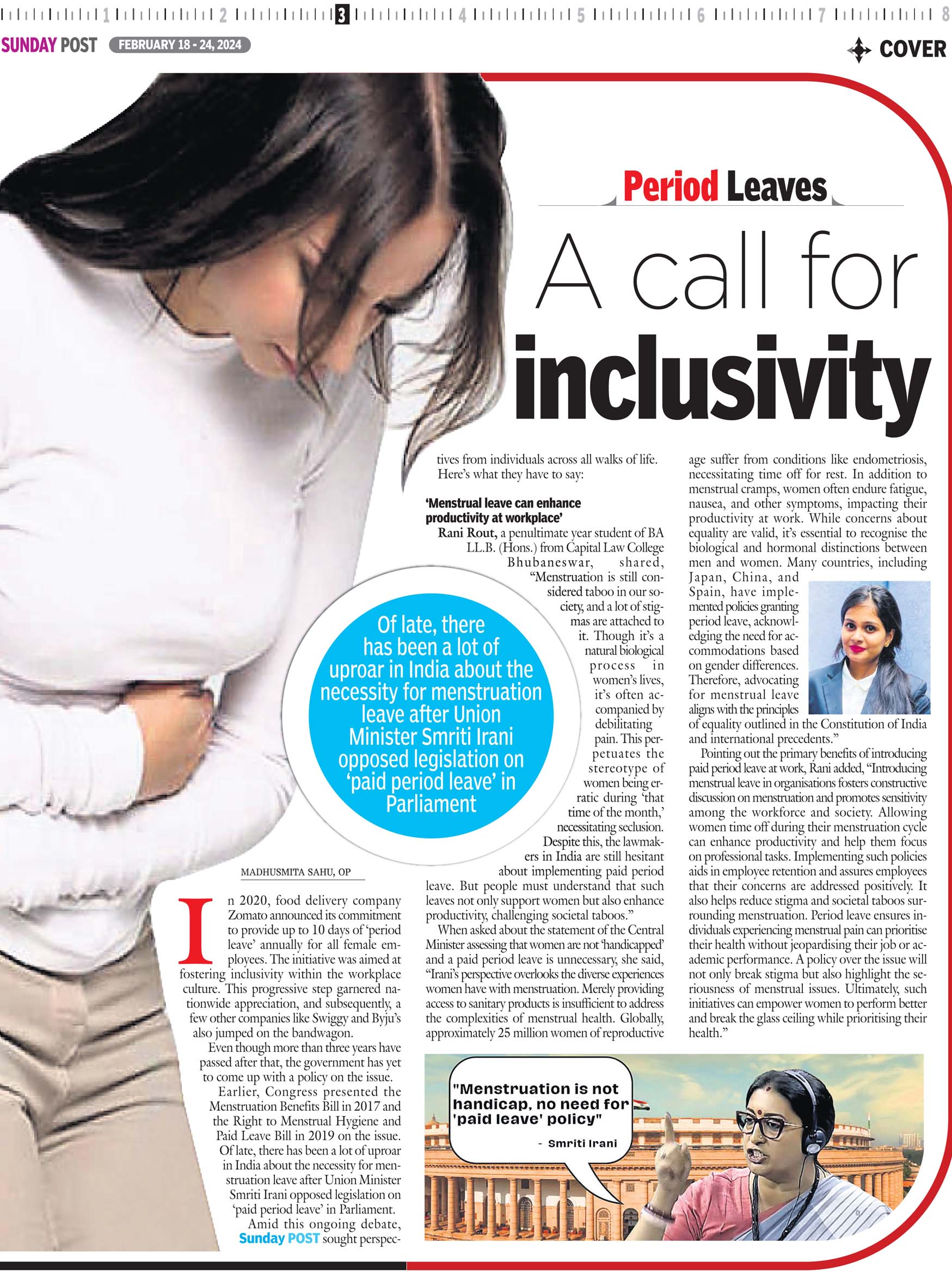 1 2 3 4 5 6 7 8

SUNDAY POST FEBRUARY 18 - 24, 2024

COVER

Period Leaves

A call for inclusivity

Of late, there has been a lot of uproar in India about the necessity for menstruation leave after Union Minister Smriti Irani opposed legislation on 'paid period leave' in Parliament

MADHUSMITA SAHU, OP

In 2020, food delivery company Zomato announced its commitment to provide up to 10 days of 'period leave' annually for all female employees. The initiative was aimed at fostering inclusivity within the workplace culture. This progressive step garnered nationwide appreciation, and subsequently, a few other companies like Swiggy and Byju's also jumped on the bandwagon.

Even though more than three years have passed after that, the government has yet to come up with a policy on the issue.

Earlier, Congress presented the Menstruation Benefits Bill in 2017 and the Right to Menstrual Hygiene and Paid Leave Bill in 2019 on the issue. Of late, there has been a lot of uproar in India about the necessity for menstruation leave after Union Minister Smriti Irani opposed legislation on 'paid period leave' in Parliament.

Amid this ongoing debate, Sunday POST sought perspectives from individuals across all walks of life. Here's what they have to say:

'Menstrual leave can enhance productivity at workplace'

Rani Rout, a penultimate year student of BA LL.B. (Hons.) from Capital Law College Bhubaneswar, shared, "Menstruation is still considered taboo in our society, and a lot of stigmas are attached to it. Though it's a natural biological process in women's lives, it's often accompanied by debilitating pain. This perpetuates the stereotype of women being erratic during 'that time of the month,' necessitating seclusion. Despite this, the lawmakers in India are still hesitant about implementing paid period leave. But people must understand that such leaves not only support women but also enhance productivity, challenging societal taboos."

When asked about the statement of the Central Minister assessing that women are not 'handicapped' and a paid period leave is unnecessary, she said, "Irani's perspective overlooks the diverse experiences women have with menstruation. Merely providing access to sanitary products is insufficient to address the complexities of menstrual health. Globally, approximately 25 million women of reproductive age suffer from conditions like endometriosis, necessitating time off for rest. In addition to menstrual cramps, women often endure fatigue, nausea, and other symptoms, impacting their productivity at work. While concerns about equality are valid, it's essential to recognise the biological and hormonal distinctions between men and women. Many countries, including Japan, China, and Spain, have implemented policies granting period leave, acknowledging the need for accommodations based on gender differences. Therefore, advocating for menstrual leave aligns with the principles of equality outlined in the Constitution of India and international precedents."

Pointing out the primary benefits of introducing paid period leave at work, Rani added, "Introducing menstrual leave in organisations fosters constructive discussion on menstruation and promotes sensitivity among the workforce and society. Allowing women time off during their menstruation cycle can enhance productivity and help them focus on professional tasks. Implementing such policies aids in employee retention and assures employees that their concerns are addressed positively. It also helps reduce stigma and societal taboos surrounding menstruation. Period leave ensures individuals experiencing menstrual pain can prioritise their health without jeopardising their job or academic performance. A policy over the issue will not only break stigma but also highlight the seriousness of menstrual issues. Ultimately, such initiatives can empower women to perform better and break the glass ceiling while prioritising their health."

"Menstruation is not handicap, no need for 'paid leave' policy"
- Smriti Irani